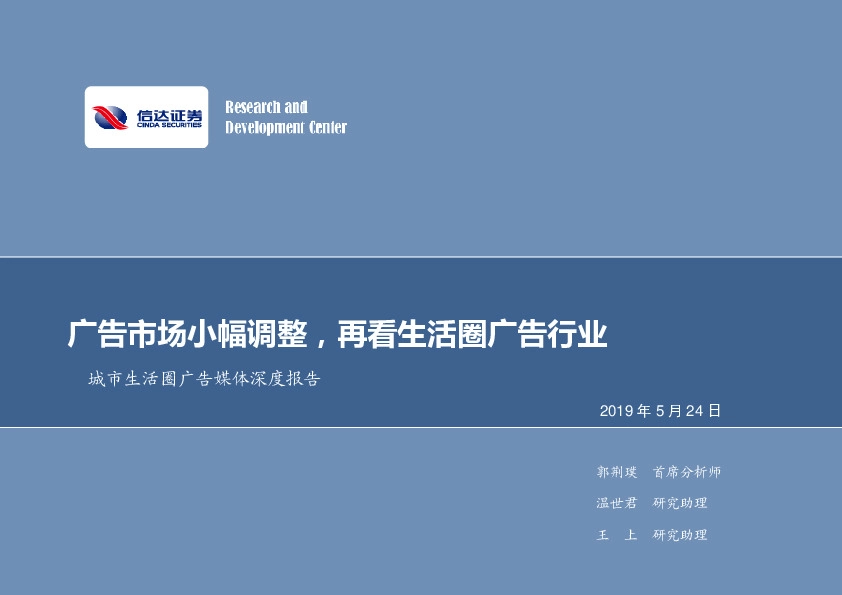 信达证券
CINDA SECURITIES

Research and
Development Center

广告市场小幅调整，再看生活圈广告行业

城市生活圈广告媒体深度报告

2019 年 5 月 24 日

郭荆璞　首席分析师

温世君　研究助理

王　上　研究助理